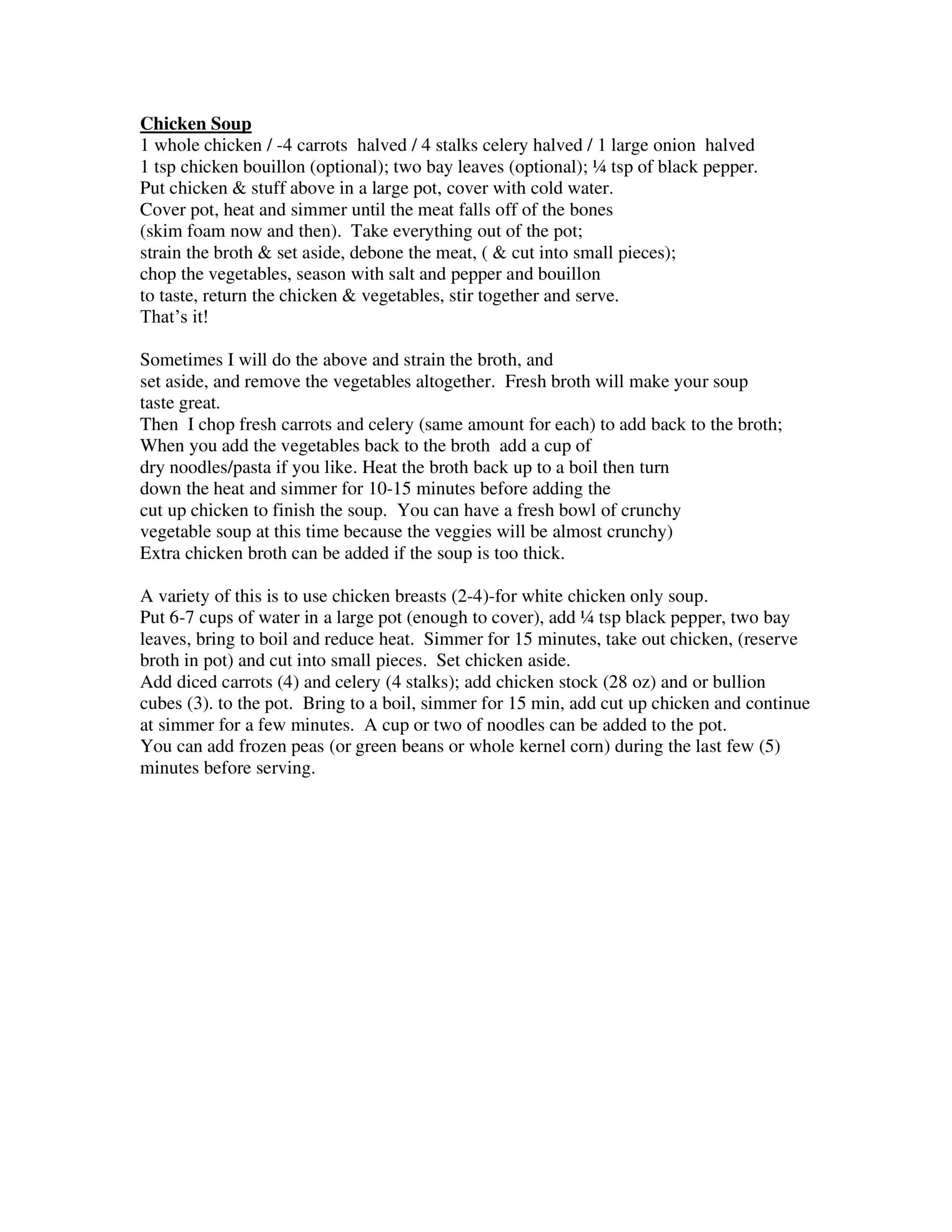 Chicken Soup
1 whole chicken / -4 carrots halved / 4 stalks celery halved / 1 large onion halved
1 tsp chicken bouillon (optional); two bay leaves (optional); ¼ tsp of black pepper.
Put chicken & stuff above in a large pot, cover with cold water.
Cover pot, heat and simmer until the meat falls off of the bones
(skim foam now and then). Take everything out of the pot;
strain the broth & set aside, debone the meat, ( & cut into small pieces);
chop the vegetables, season with salt and pepper and bouillon
to taste, return the chicken & vegetables, stir together and serve.
That's it!

Sometimes I will do the above and strain the broth, and
set aside, and remove the vegetables altogether. Fresh broth will make your soup taste great.
Then I chop fresh carrots and celery (same amount for each) to add back to the broth;
When you add the vegetables back to the broth add a cup of
dry noodles/pasta if you like. Heat the broth back up to a boil then turn
down the heat and simmer for 10-15 minutes before adding the
cut up chicken to finish the soup. You can have a fresh bowl of crunchy
vegetable soup at this time because the veggies will be almost crunchy)
Extra chicken broth can be added if the soup is too thick.

A variety of this is to use chicken breasts (2-4)-for white chicken only soup.
Put 6-7 cups of water in a large pot (enough to cover), add ¼ tsp black pepper, two bay leaves, bring to boil and reduce heat. Simmer for 15 minutes, take out chicken, (reserve broth in pot) and cut into small pieces. Set chicken aside.
Add diced carrots (4) and celery (4 stalks); add chicken stock (28 oz) and or bullion cubes (3). to the pot. Bring to a boil, simmer for 15 min, add cut up chicken and continue at simmer for a few minutes. A cup or two of noodles can be added to the pot.
You can add frozen peas (or green beans or whole kernel corn) during the last few (5) minutes before serving.